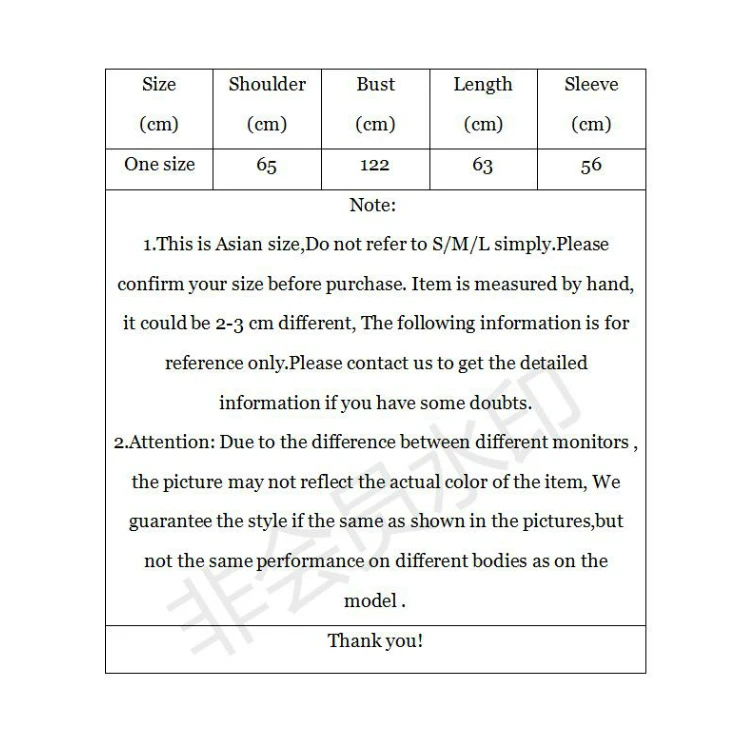 | Size (cm) | Shoulder (cm) | Bust (cm) | Length (cm) | Sleeve (cm) |
|---|---|---|---|---|
| One size | 65 | 122 | 63 | 56 |

Note:

1.This is Asian size,Do not refer to S/M/L simply.Please confirm your size before purchase. Item is measured by hand, it could be 2-3 cm different, The following information is for reference only.Please contact us to get the detailed information if you have some doubts.

2.Attention: Due to the difference between different monitors , the picture may not reflect the actual color of the item, We guarantee the style if the same as shown in the pictures,but not the same performance on different bodies as on the model .

Thank you!

非会员水印